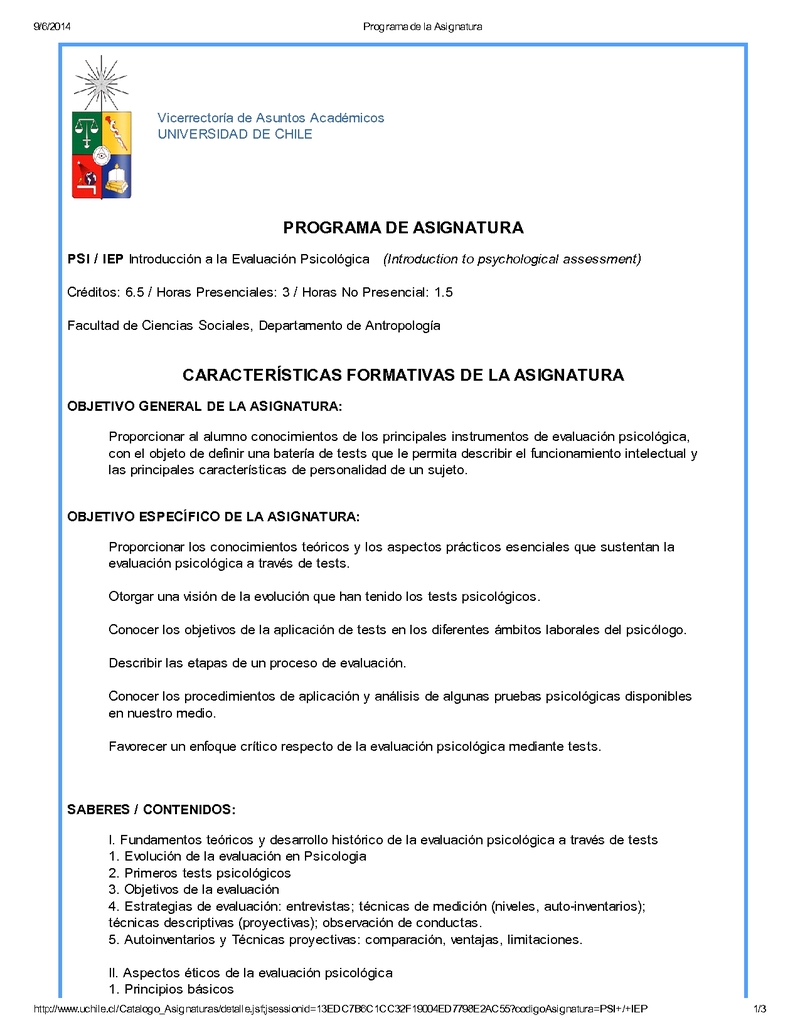 9/6/2014 Programa de la Asignatura

Vicerrectoría de Asuntos Académicos
UNIVERSIDAD DE CHILE

PROGRAMA DE ASIGNATURA

PSI / IEP Introducción a la Evaluación Psicológica (Introduction to psychological assessment)

Créditos: 6.5 / Horas Presenciales: 3 / Horas No Presencial: 1.5

Facultad de Ciencias Sociales, Departamento de Antropología

CARACTERÍSTICAS FORMATIVAS DE LA ASIGNATURA

OBJETIVO GENERAL DE LA ASIGNATURA:

Proporcionar al alumno conocimientos de los principales instrumentos de evaluación psicológica, con el objeto de definir una batería de tests que le permita describir el funcionamiento intelectual y las principales características de personalidad de un sujeto.

OBJETIVO ESPECÍFICO DE LA ASIGNATURA:

Proporcionar los conocimientos teóricos y los aspectos prácticos esenciales que sustentan la evaluación psicológica a través de tests.

Otorgar una visión de la evolución que han tenido los tests psicológicos.

Conocer los objetivos de la aplicación de tests en los diferentes ámbitos laborales del psicólogo.

Describir las etapas de un proceso de evaluación.

Conocer los procedimientos de aplicación y análisis de algunas pruebas psicológicas disponibles en nuestro medio.

Favorecer un enfoque crítico respecto de la evaluación psicológica mediante tests.

SABERES / CONTENIDOS:

I. Fundamentos teóricos y desarrollo histórico de la evaluación psicológica a través de tests
1. Evolución de la evaluación en Psicologia
2. Primeros tests psicológicos
3. Objetivos de la evaluación
4. Estrategias de evaluación: entrevistas; técnicas de medición (niveles, auto-inventarios); técnicas descriptivas (proyectivas); observación de conductas.
5. Autoinventarios y Técnicas proyectivas: comparación, ventajas, limitaciones.

II. Aspectos éticos de la evaluación psicológica
1. Principios básicos

http://www.uchile.cl/Catalogo_Asignaturas/detalle.jsf;jsessionid=13EDC7B6C1CC32F19004ED7798E2AC55?codigoAsignatura=PSI+/+IEP 1/3